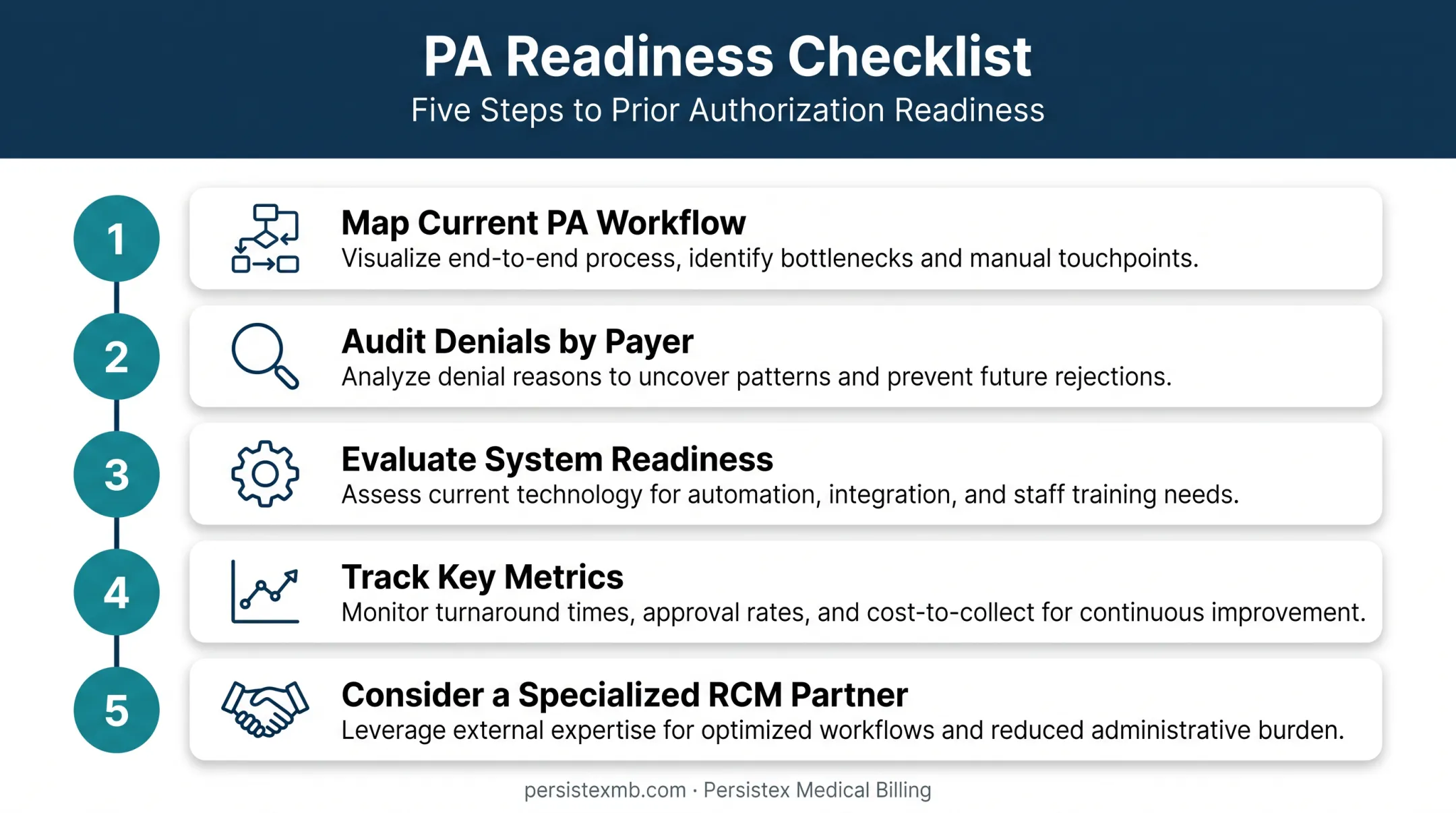 PA Readiness Checklist
Five Steps to Prior Authorization Readiness

1
Map Current PA Workflow
Visualize end-to-end process, identify bottlenecks and manual touchpoints.

2
Audit Denials by Payer
Analyze denial reasons to uncover patterns and prevent future rejections.

3
Evaluate System Readiness
Assess current technology for automation, integration, and staff training needs.

4
Track Key Metrics
Monitor turnaround times, approval rates, and cost-to-collect for continuous improvement.

5
Consider a Specialized RCM Partner
Leverage external expertise for optimized workflows and reduced administrative burden.

persistexmb.com · Persistex Medical Billing